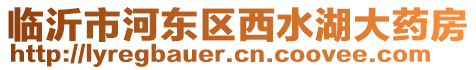 临沂市河东区西水湖大药房
http://lyregbauer.cn.coovee.com